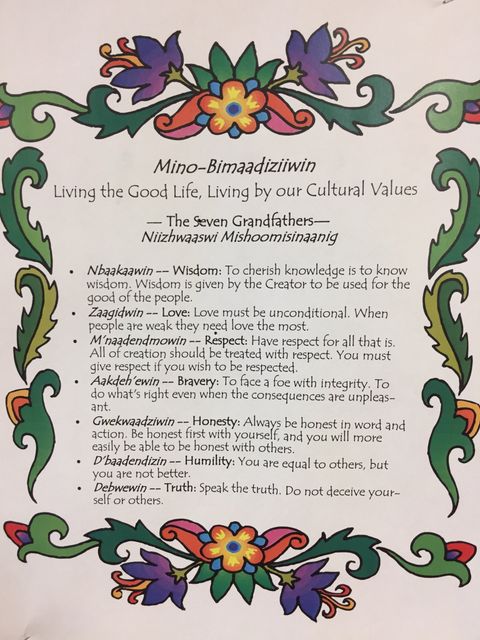 Mino-Bimaadiziiwin
Living the Good Life, Living by our Cultural Values

— The Seven Grandfathers—
Niizhwaaswi Mishoomisinaanig

• Nbaakaawin -- Wisdom: To cherish knowledge is to know wisdom. Wisdom is given by the Creator to be used for the good of the people.
• Zaagidwin -- Love: Love must be unconditional. When people are weak they need love the most.
• M'naadendmowin -- Respect: Have respect for all that is. All of creation should be treated with respect. You must give respect if you wish to be respected.
• Aakdeh'ewin -- Bravery: To face a foe with integrity. To do what's right even when the consequences are unpleasant.
• Gwekwaadziwin -- Honesty: Always be honest in word and action. Be honest first with yourself, and you will more easily be able to be honest with others.
• D'baadendizin -- Humility: You are equal to others, but you are not better.
• Debwewin -- Truth: Speak the truth. Do not deceive yourself or others.